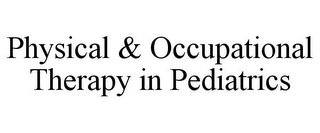 Physical & Occupational Therapy in Pediatrics